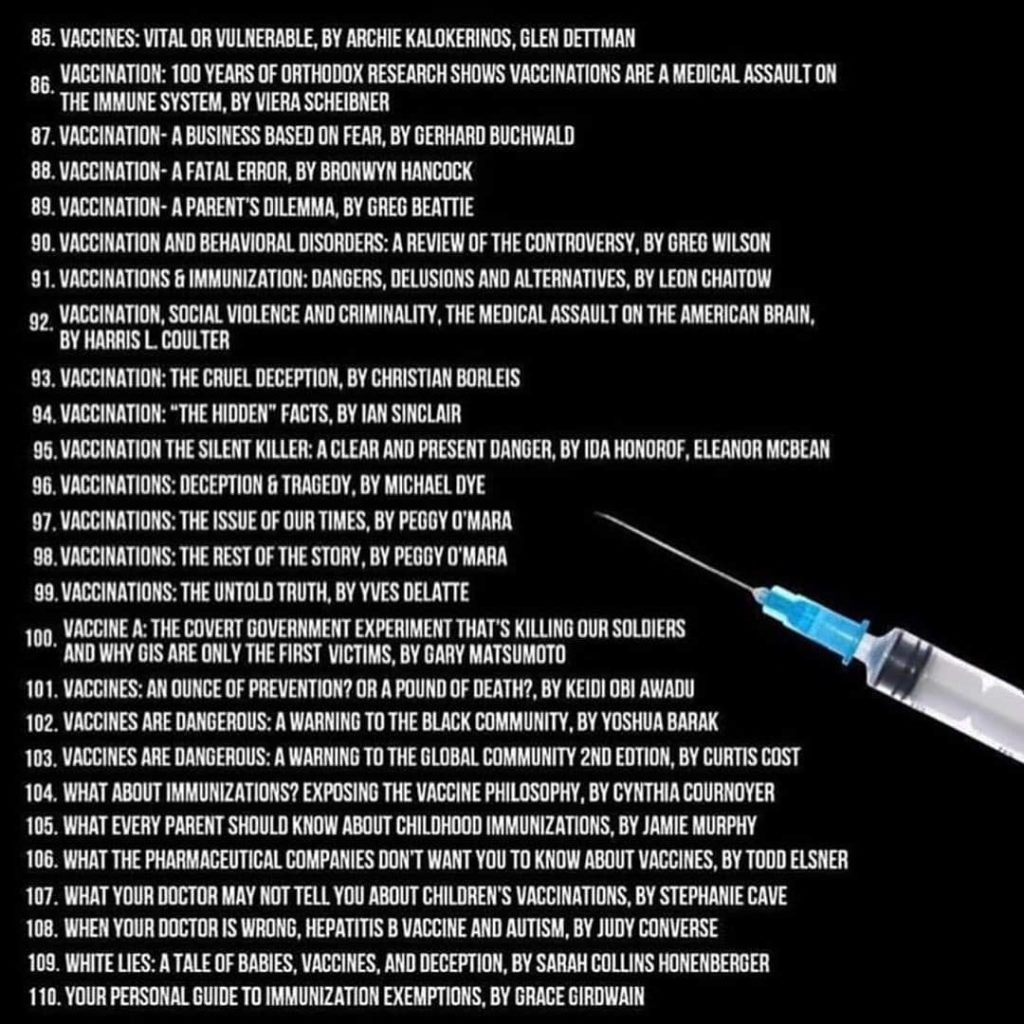 85. VACCINES: VITAL OR VULNERABLE, BY ARCHIE KALOKERINOS, GLEN DETTMAN
86. VACCINATION: 100 YEARS OF ORTHODOX RESEARCH SHOWS VACCINATIONS ARE A MEDICAL ASSAULT ON THE IMMUNE SYSTEM, BY VIERA SCHEIBNER
87. VACCINATION- A BUSINESS BASED ON FEAR, BY GERHARD BUCHWALD
88. VACCINATION- A FATAL ERROR, BY BRONWYN HANCOCK
89. VACCINATION- A PARENT'S DILEMMA, BY GREG BEATTIE
90. VACCINATION AND BEHAVIORAL DISORDERS: A REVIEW OF THE CONTROVERSY, BY GREG WILSON
91. VACCINATIONS & IMMUNIZATION: DANGERS, DELUSIONS AND ALTERNATIVES, BY LEON CHAITOW
92. VACCINATION, SOCIAL VIOLENCE AND CRIMINALITY, THE MEDICAL ASSAULT ON THE AMERICAN BRAIN, BY HARRIS L. COULTER
93. VACCINATION: THE CRUEL DECEPTION, BY CHRISTIAN BORLEIS
94. VACCINATION: "THE HIDDEN" FACTS, BY IAN SINCLAIR
95. VACCINATION THE SILENT KILLER: A CLEAR AND PRESENT DANGER, BY IDA HONOROF, ELEANOR MCBEAN
96. VACCINATIONS: DECEPTION & TRAGEDY, BY MICHAEL DYE
97. VACCINATIONS: THE ISSUE OF OUR TIMES, BY PEGGY O'MARA
98. VACCINATIONS: THE REST OF THE STORY, BY PEGGY O'MARA
99. VACCINATIONS: THE UNTOLD TRUTH, BY YVES DELATTE
100. VACCINE A: THE COVERT GOVERNMENT EXPERIMENT THAT'S KILLING OUR SOLDIERS AND WHY GIS ARE ONLY THE FIRST VICTIMS, BY GARY MATSUMOTO
101. VACCINES: AN OUNCE OF PREVENTION? OR A POUND OF DEATH?, BY KEIDI OBI AWADU
102. VACCINES ARE DANGEROUS: A WARNING TO THE BLACK COMMUNITY, BY YOSHUA BARAK
103. VACCINES ARE DANGEROUS: A WARNING TO THE GLOBAL COMMUNITY 2ND EDITION, BY CURTIS COST
104. WHAT ABOUT IMMUNIZATIONS? EXPOSING THE VACCINE PHILOSOPHY, BY CYNTHIA COURNOYER
105. WHAT EVERY PARENT SHOULD KNOW ABOUT CHILDHOOD IMMUNIZATIONS, BY JAMIE MURPHY
106. WHAT THE PHARMACEUTICAL COMPANIES DON'T WANT YOU TO KNOW ABOUT VACCINES, BY TODD ELSNER
107. WHAT YOUR DOCTOR MAY NOT TELL YOU ABOUT CHILDREN'S VACCINATIONS, BY STEPHANIE CAVE
108. WHEN YOUR DOCTOR IS WRONG, HEPATITIS B VACCINE AND AUTISM, BY JUDY CONVERSE
109. WHITE LIES: A TALE OF BABIES, VACCINES, AND DECEPTION, BY SARAH COLLINS HONENBERGER
110. YOUR PERSONAL GUIDE TO IMMUNIZATION EXEMPTIONS, BY GRACE GIRDWAIN